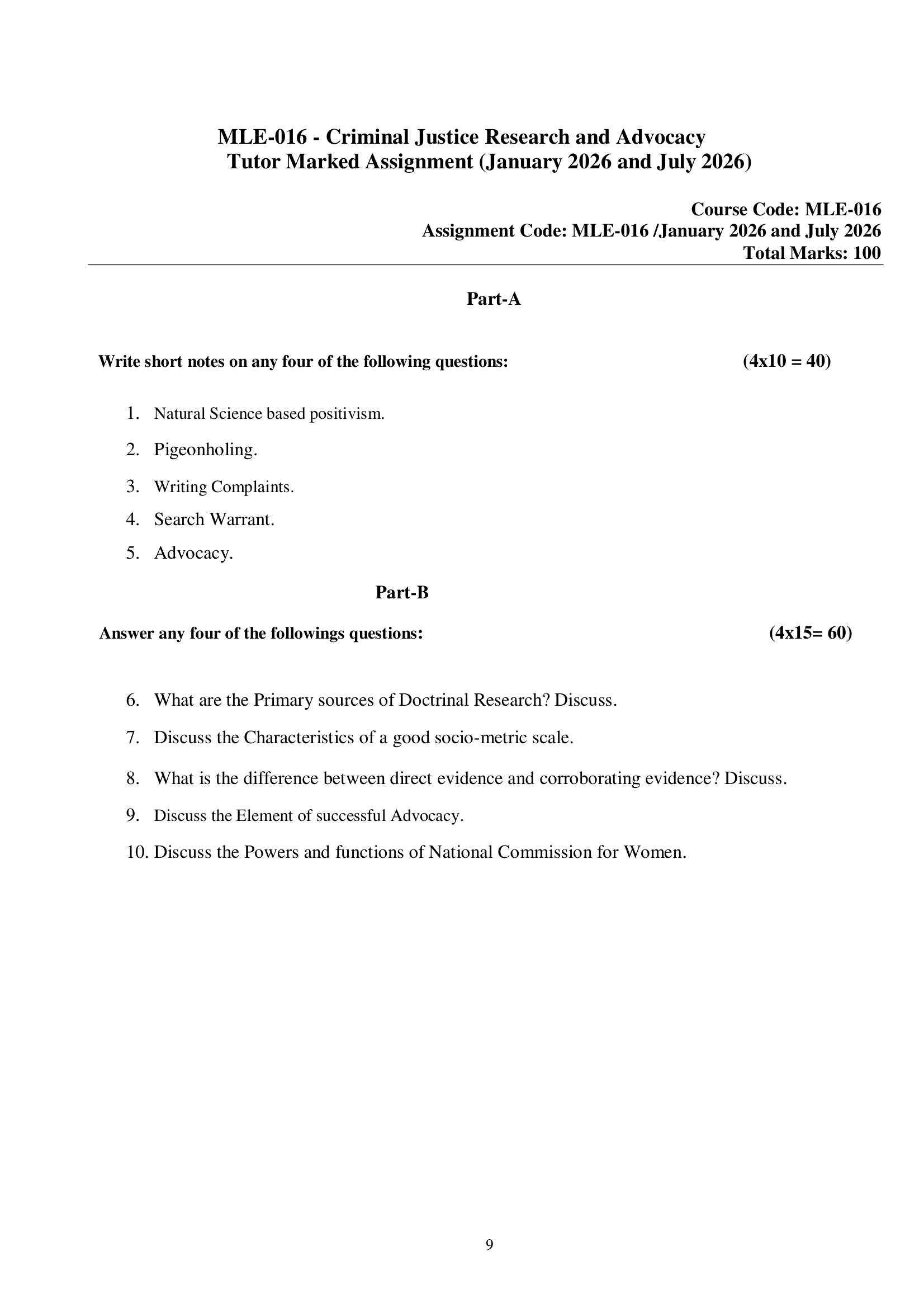 MLE-016 - Criminal Justice Research and Advocacy
Tutor Marked Assignment (January 2026 and July 2026)

Course Code: MLE-016
Assignment Code: MLE-016 /January 2026 and July 2026
Total Marks: 100

Part-A

Write short notes on any four of the following questions: (4x10 = 40)

1. Natural Science based positivism.
2. Pigeonholing.
3. Writing Complaints.
4. Search Warrant.
5. Advocacy.

Part-B

Answer any four of the followings questions: (4x15= 60)

6. What are the Primary sources of Doctrinal Research? Discuss.
7. Discuss the Characteristics of a good socio-metric scale.
8. What is the difference between direct evidence and corroborating evidence? Discuss.
9. Discuss the Element of successful Advocacy.
10. Discuss the Powers and functions of National Commission for Women.

9